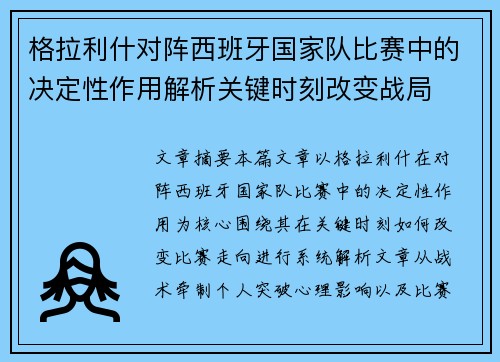 格拉利什对阵西班牙国家队比赛中的决定性作用解析关键时刻改变战局

文章摘要本篇文章以格拉利什在对阵西班牙国家队比赛中的决定性作用为核心围绕其在关键时刻如何改变比赛走向进行系统解析文章从战术牵制个人突破心理影响以及比赛